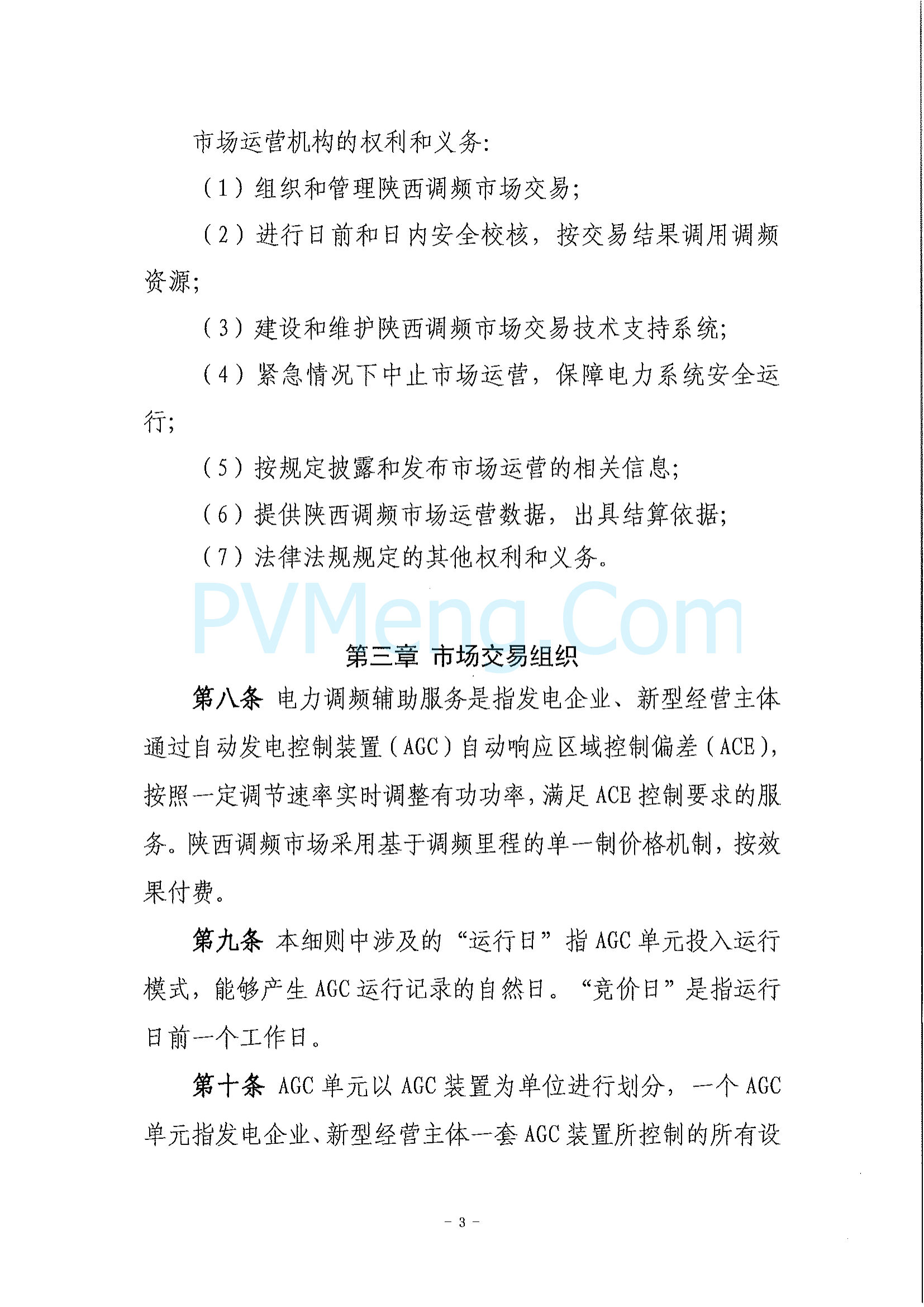 市场运营机构的权利和义务:

（1）组织和管理陕西调频市场交易;

（2）进行日前和日内安全校核，按交易结果调用调频资源;

（3）建设和维护陕西调频市场交易技术支持系统;

（4）紧急情况下中止市场运营，保障电力系统安全运行;

（5）按规定披露和发布市场运营的相关信息;

（6）提供陕西调频市场运营数据，出具结算依据;

（7）法律法规规定的其他权利和义务。

PVMeng.Com

第三章 市场交易组织

第八条 电力调频辅助服务是指发电企业、新型经营主体通过自动发电控制装置（AGC）自动响应区域控制偏差（ACE），按照一定调节速率实时调整有功功率，满足ACE控制要求的服务。陕西调频市场采用基于调频里程的单一制价格机制，按效果付费。

第九条 本细则中涉及的“运行日”指AGC单元投入运行模式，能够产生AGC运行记录的自然日。“竞价日”是指运行日前一个工作日。

第十条 AGC单元以AGC装置为单位进行划分，一个AGC单元指发电企业、新型经营主体一套AGC装置所控制的所有设

－ 3 －